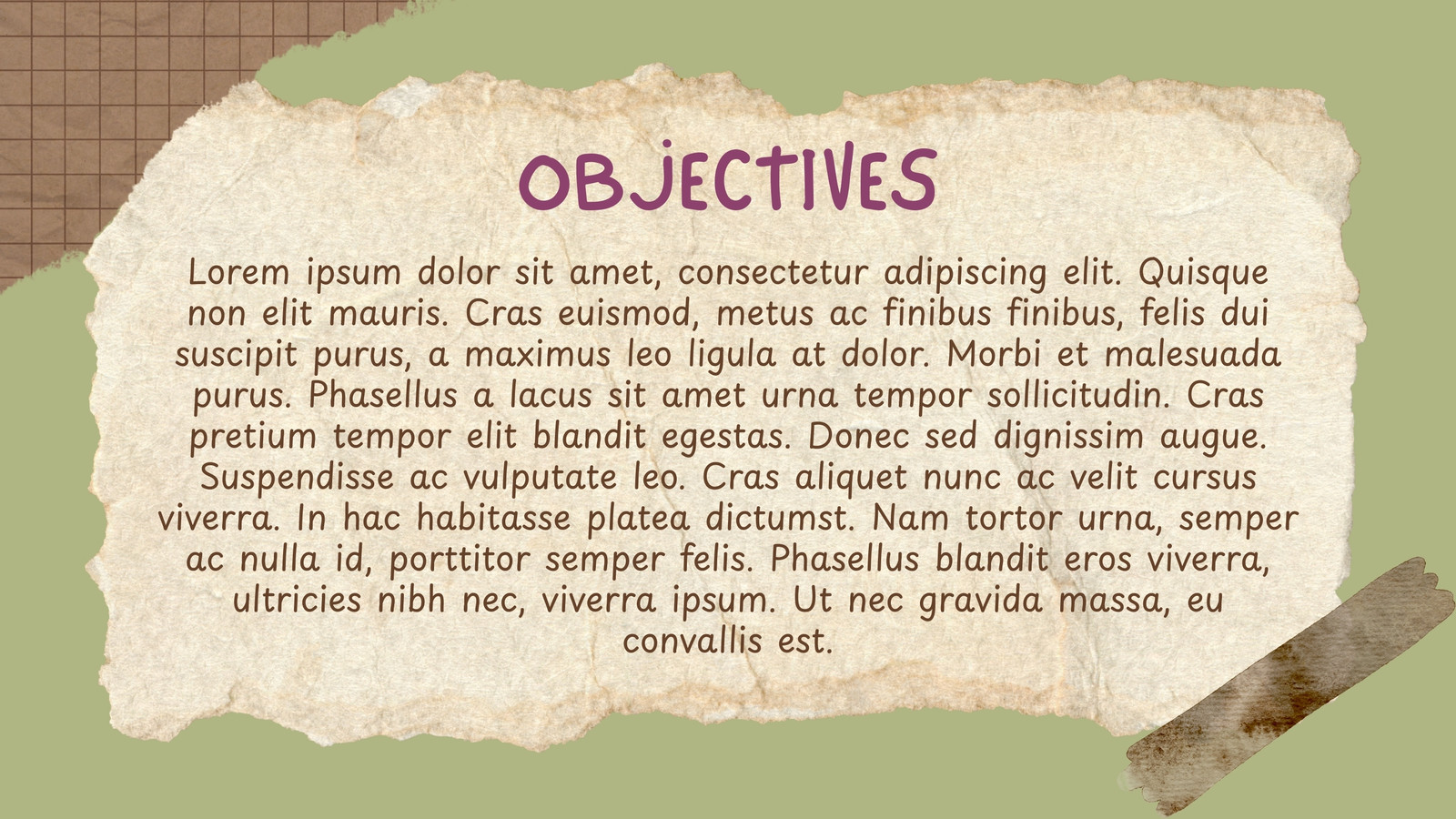 OBJECTIVES

Lorem ipsum dolor sit amet, consectetur adipiscing elit. Quisque non elit mauris. Cras euismod, metus ac finibus finibus, felis dui suscipit purus, a maximus leo ligula at dolor. Morbi et malesuada purus. Phasellus a lacus sit amet urna tempor sollicitudin. Cras pretium tempor elit blandit egestas. Donec sed dignissim augue. Suspendisse ac vulputate leo. Cras aliquet nunc ac velit cursus viverra. In hac habitasse platea dictumst. Nam tortor urna, semper ac nulla id, porttitor semper felis. Phasellus blandit eros viverra, ultricies nibh nec, viverra ipsum. Ut nec gravida massa, eu convallis est.